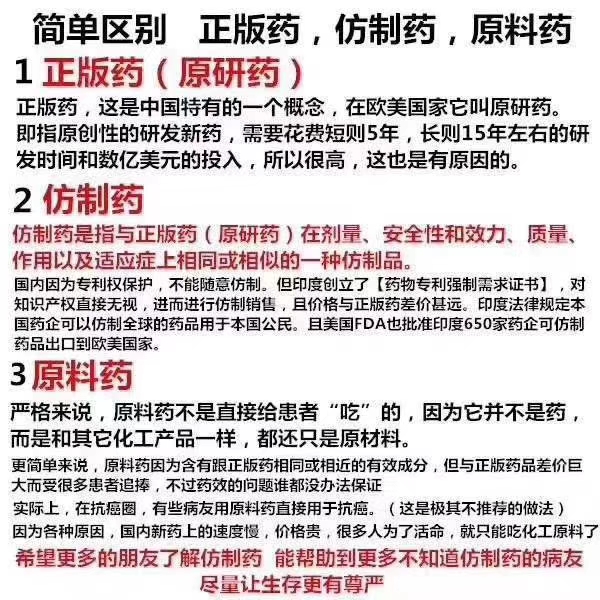 简单区别 正版药，仿制药，原料药

1 正版药（原研药）

正版药，这是中国特有的一个概念，在欧美国家它叫原研药。即指原创性的研发新药，需要花费短则5年，长则15年左右的研发时间和数亿美元的投入，所以很高，这也是有原因的。

2 仿制药

仿制药是指与正版药（原研药）在剂量、安全性和效力、质量、作用以及适应症上相同或相似的一种仿制品。

国内因为专利权保护，不能随意仿制。但印度创立了【药物专利强制需求证书】，对知识产权直接无视，进而进行仿制销售，且价格与正版药差价甚远。印度法律规定本国药企可以仿制全球的药品用于本国公民。且美国FDA也批准印度650家药企可仿制药品出口到欧美国家。

3 原料药

严格来说，原料药不是直接给患者“吃”的，因为它并不是药，而是和其它化工产品一样，都还只是原材料。

更简单来说，原料药因为含有跟正版药相同或相近的有效成分，但与正版药品差价巨大而受很多患者追捧，不过药效的问题谁都没办法保证

实际上，在抗癌圈，有些病友用原料药直接用于抗癌。（这是极其不推荐的做法）

因为各种原因，国内新药上的速度慢，价格贵，很多人为了活命，就只能吃化工原料了

希望更多的朋友了解仿制药 能帮助到更多不知道仿制药的病友

尽量让生存更有尊严